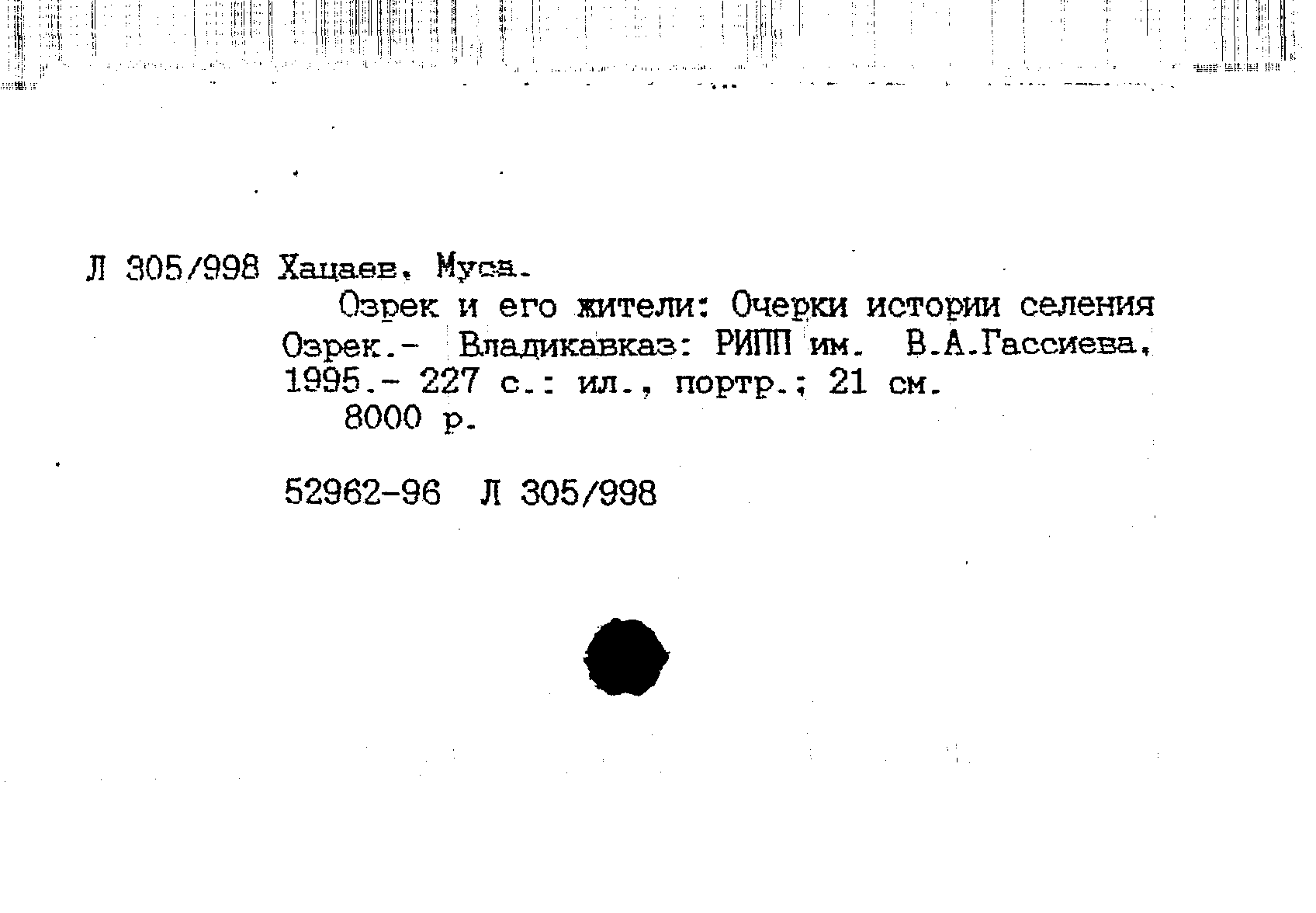 Л 305/998 Хацаев, Муса.

Озрек и его жители: Очерки истории селения Озрек.- Владикавказ: РИПП им. В.А.Гассиева, 1995.- 227 с.: ил., портр.; 21 см.

8000 р.

52962-96 Л 305/998